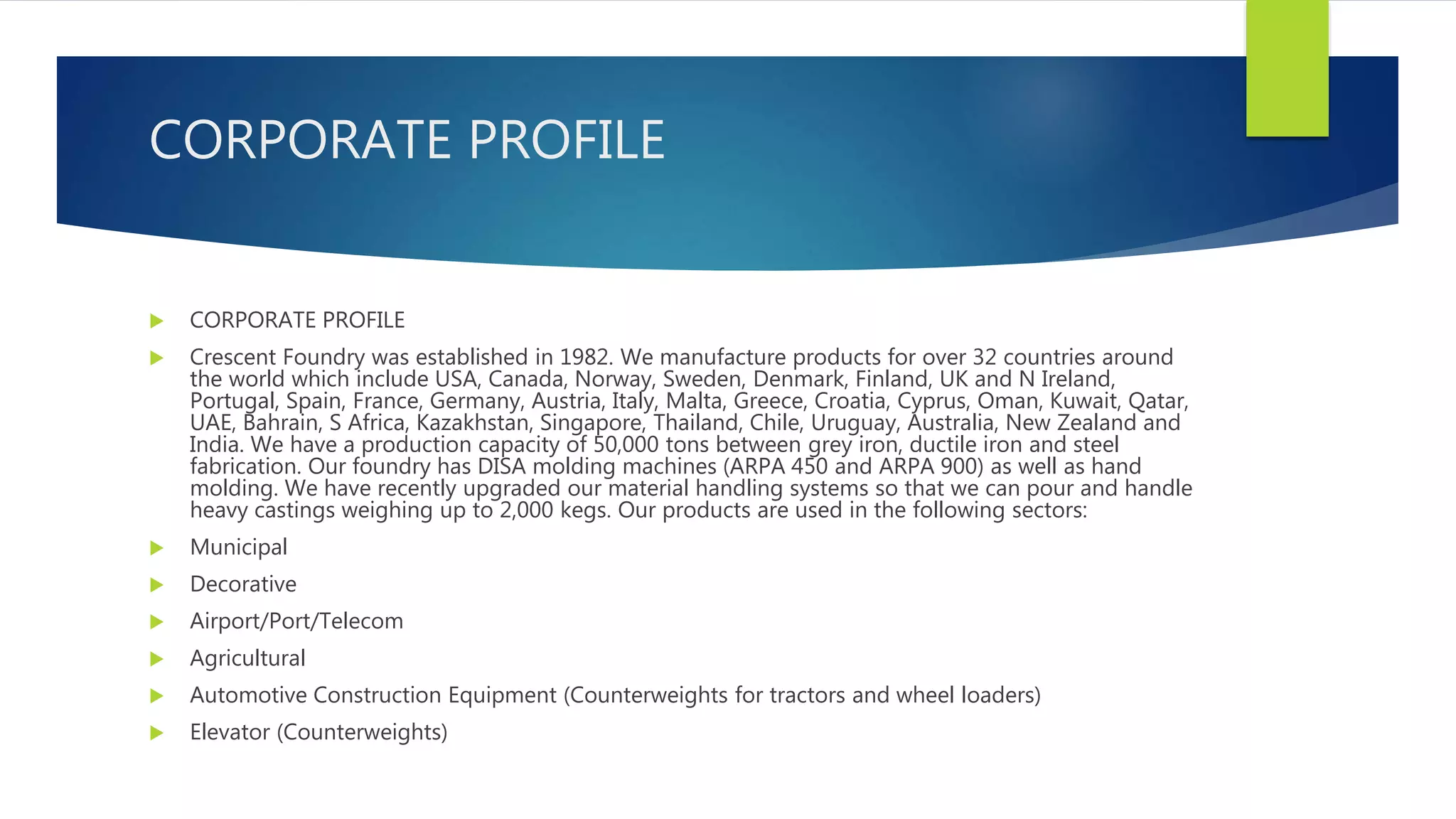 CORPORATE PROFILE

CORPORATE PROFILE

Crescent Foundry was established in 1982. We manufacture products for over 32 countries around the world which include USA, Canada, Norway, Sweden, Denmark, Finland, UK and N Ireland, Portugal, Spain, France, Germany, Austria, Italy, Malta, Greece, Croatia, Cyprus, Oman, Kuwait, Qatar, UAE, Bahrain, S Africa, Kazakhstan, Singapore, Thailand, Chile, Uruguay, Australia, New Zealand and India. We have a production capacity of 50,000 tons between grey iron, ductile iron and steel fabrication. Our foundry has DISA molding machines (ARPA 450 and ARPA 900) as well as hand molding. We have recently upgraded our material handling systems so that we can pour and handle heavy castings weighing up to 2,000 kegs. Our products are used in the following sectors:

Municipal

Decorative

Airport/Port/Telecom

Agricultural

Automotive Construction Equipment (Counterweights for tractors and wheel loaders)

Elevator (Counterweights)